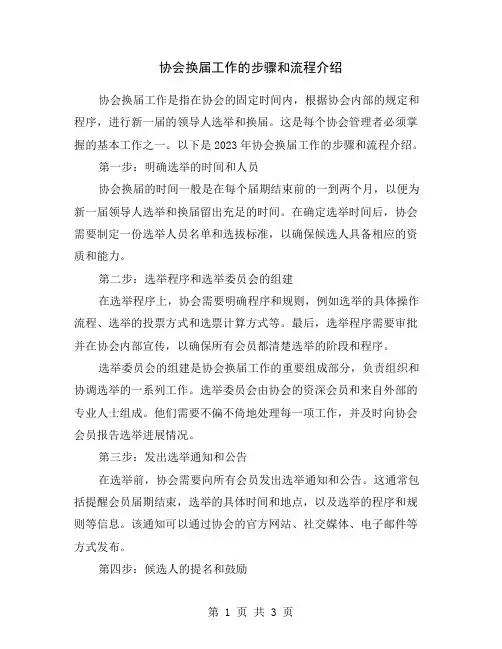 协会换届工作的步骤和流程介绍

协会换届工作是指在协会的固定时间内，根据协会内部的规定和程序，进行新一届的领导人选举和换届。这是每个协会管理者必须掌握的基本工作之一。以下是 2023 年协会换届工作的步骤和流程介绍。

第一步：明确选举的时间和人员

协会换届的时间一般是在每个届期结束前的一到两个月，以便为新一届领导人选举和换届留出充足的时间。在确定选举时间后，协会需要制定一份选举人员名单和选拔标准，以确保候选人具备相应的资质和能力。

第二步：选举程序和选举委员会的组建

在选举程序上，协会需要明确程序和规则，例如选举的具体操作流程、选举的投票方式和选票计算方式等。最后，选举程序需要审批并在协会内部宣传，以确保所有会员都清楚选举的阶段和程序。

选举委员会的组建是协会换届工作的重要组成部分，负责组织和协调选举的一系列工作。选举委员会由协会的资深会员和来自外部的专业人士组成。他们需要不偏不倚地处理每一项工作，并及时向协会会员报告选举进展情况。

第三步：发出选举通知和公告

在选举前，协会需要向所有会员发出选举通知和公告。这通常包括提醒会员届期结束，选举的具体时间和地点，以及选举的程序和规则等信息。该通知可以通过协会的官方网站、社交媒体、电子邮件等方式发布。

第四步：候选人的提名和鼓励

第 1 页 共 3 页